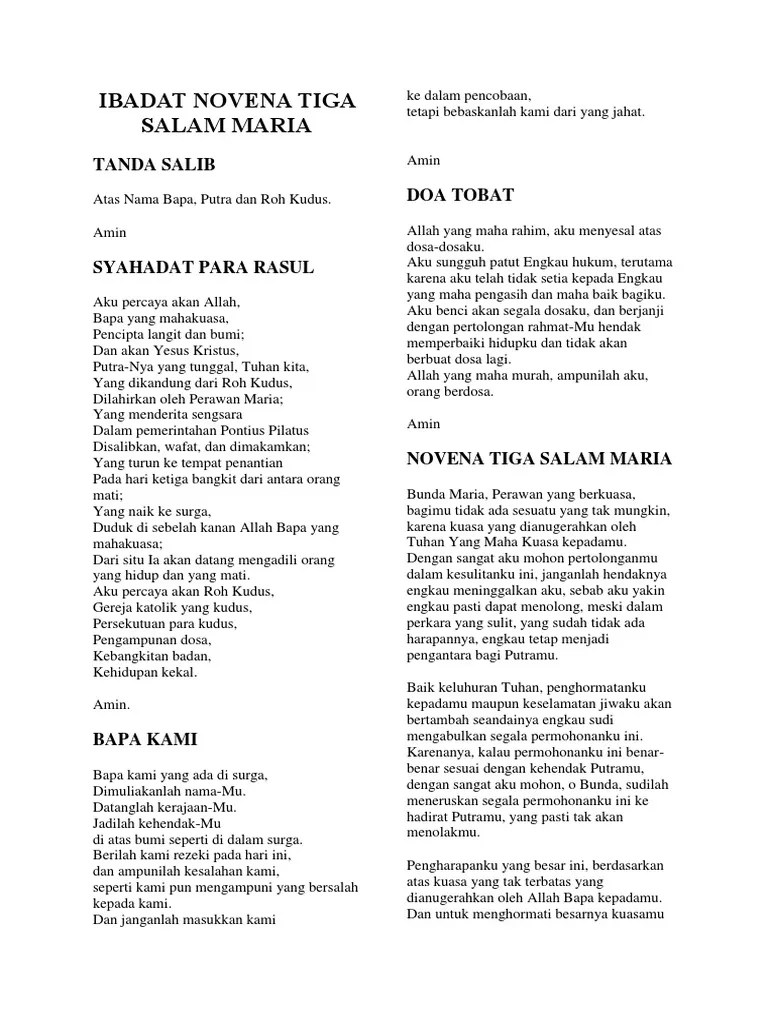 IBADAT NOVENA TIGA SALAM MARIA

TANDA SALIB

Atas Nama Bapa, Putra dan Roh Kudus.

Amin

SYAHADAT PARA RASUL

Aku percaya akan Allah,
Bapa yang mahakuasa,
Pencipta langit dan bumi;
Dan akan Yesus Kristus,
Putra-Nya yang tunggal, Tuhan kita,
Yang dikandung dari Roh Kudus,
Dilahirkan oleh Perawan Maria;
Yang menderita sengsara
Dalam pemerintahan Pontius Pilatus
Disalibkan, wafat, dan dimakamkan;
Yang turun ke tempat penantian
Pada hari ketiga bangkit dari antara orang mati;
Yang naik ke surga,
Duduk di sebelah kanan Allah Bapa yang mahakuasa;
Dari situ Ia akan datang mengadili orang yang hidup dan yang mati.
Aku percaya akan Roh Kudus,
Gereja katolik yang kudus,
Persekutuan para kudus,
Pengampunan dosa,
Kebangkitan badan,
Kehidupan kekal.

Amin.

BAPA KAMI

Bapa kami yang ada di surga,
Dimuliakanlah nama-Mu.
Datanglah kerajaan-Mu.
Jadilah kehendak-Mu
di atas bumi seperti di dalam surga.
Berilah kami rezeki pada hari ini,
dan ampunilah kesalahan kami,
seperti kami pun mengampuni yang bersalah kepada kami.
Dan janganlah masukkan kami
ke dalam pencobaan,
tetapi bebaskanlah kami dari yang jahat.

Amin

DOA TOBAT

Allah yang maha rahim, aku menyesal atas dosa-dosaku.
Aku sungguh patut Engkau hukum, terutama karena aku telah tidak setia kepada Engkau yang maha pengasih dan maha baik bagiku.
Aku benci akan segala dosaku, dan berjanji dengan pertolongan rahmat-Mu hendak memperbaiki hidupku dan tidak akan berbuat dosa lagi.
Allah yang maha murah, ampunilah aku, orang berdosa.

Amin

NOVENA TIGA SALAM MARIA

Bunda Maria, Perawan yang berkuasa, bagimu tidak ada sesuatu yang tak mungkin, karena kuasa yang dianugerahkan oleh Tuhan Yang Maha Kuasa kepadamu. Dengan sangat aku mohon pertolonganmu dalam kesulitanku ini, janganlah hendaknya engkau meninggalkan aku, sebab aku yakin engkau pasti dapat menolong, meski dalam perkara yang sulit, yang sudah tidak ada harapannya, engkau tetap menjadi pengantara bagi Putramu.

Baik keluhuran Tuhan, penghormatanku kepadamu maupun keselamatan jiwaku akan bertambah seandainya engkau sudi mengabulkan segala permohonanku ini. Karenanya, kalau permohonanku ini benar-benar sesuai dengan kehendak Putramu, dengan sangat aku mohon, o Bunda, sudilah meneruskan segala permohonanku ini ke hadirat Putramu, yang pasti tak akan menolakmu.

Pengharapanku yang besar ini, berdasarkan atas kuasa yang tak terbatas yang dianugerahkan oleh Allah Bapa kepadamu. Dan untuk menghormati besarnya kuasamu